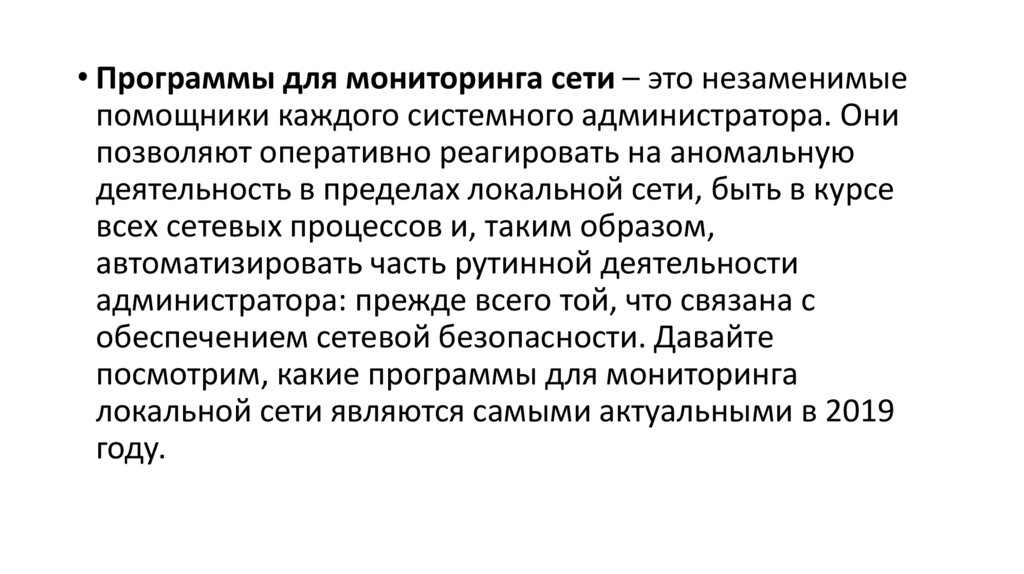 • Программы для мониторинга сети – это незаменимые помощники каждого системного администратора. Они позволяют оперативно реагировать на аномальную деятельность в пределах локальной сети, быть в курсе всех сетевых процессов и, таким образом, автоматизировать часть рутинной деятельности администратора: прежде всего той, что связана с обеспечением сетевой безопасности. Давайте посмотрим, какие программы для мониторинга локальной сети являются самыми актуальными в 2019 году.